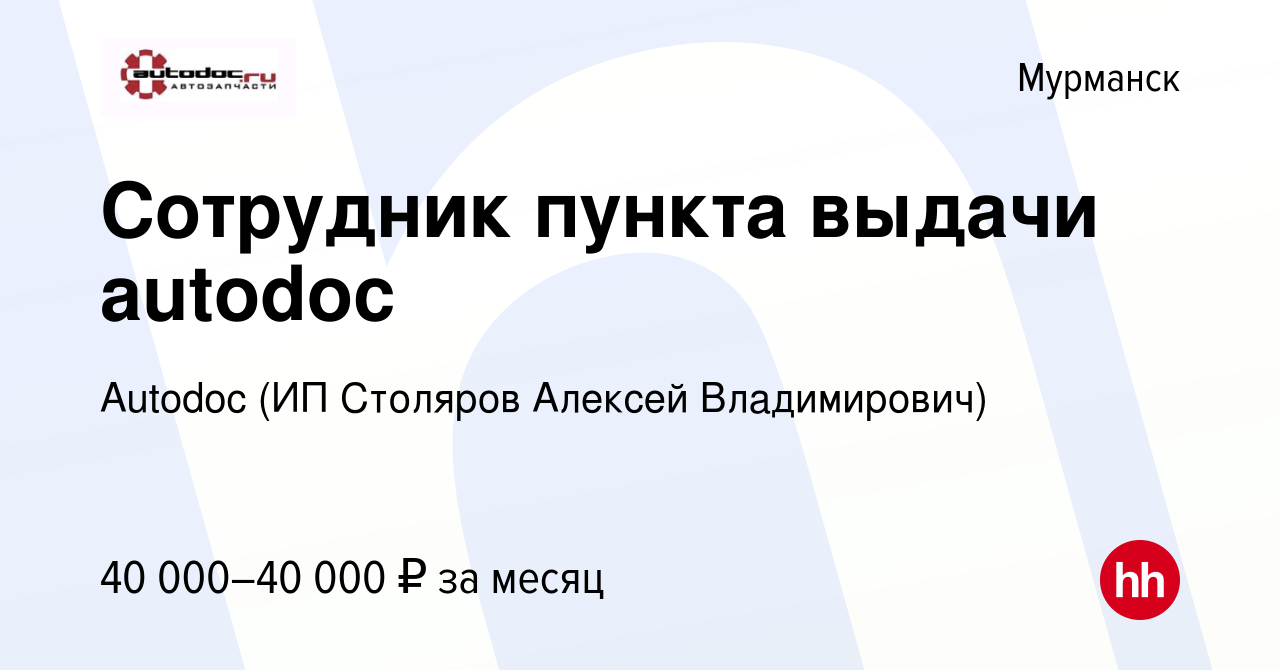 autodoc.ru
АВТОЗАПЧАСТИ

Мурманск

Сотрудник пункта выдачи autodoc

Autodoc (ИП Столяров Алексей Владимирович)

40 000–40 000 ₽ за месяц

hh